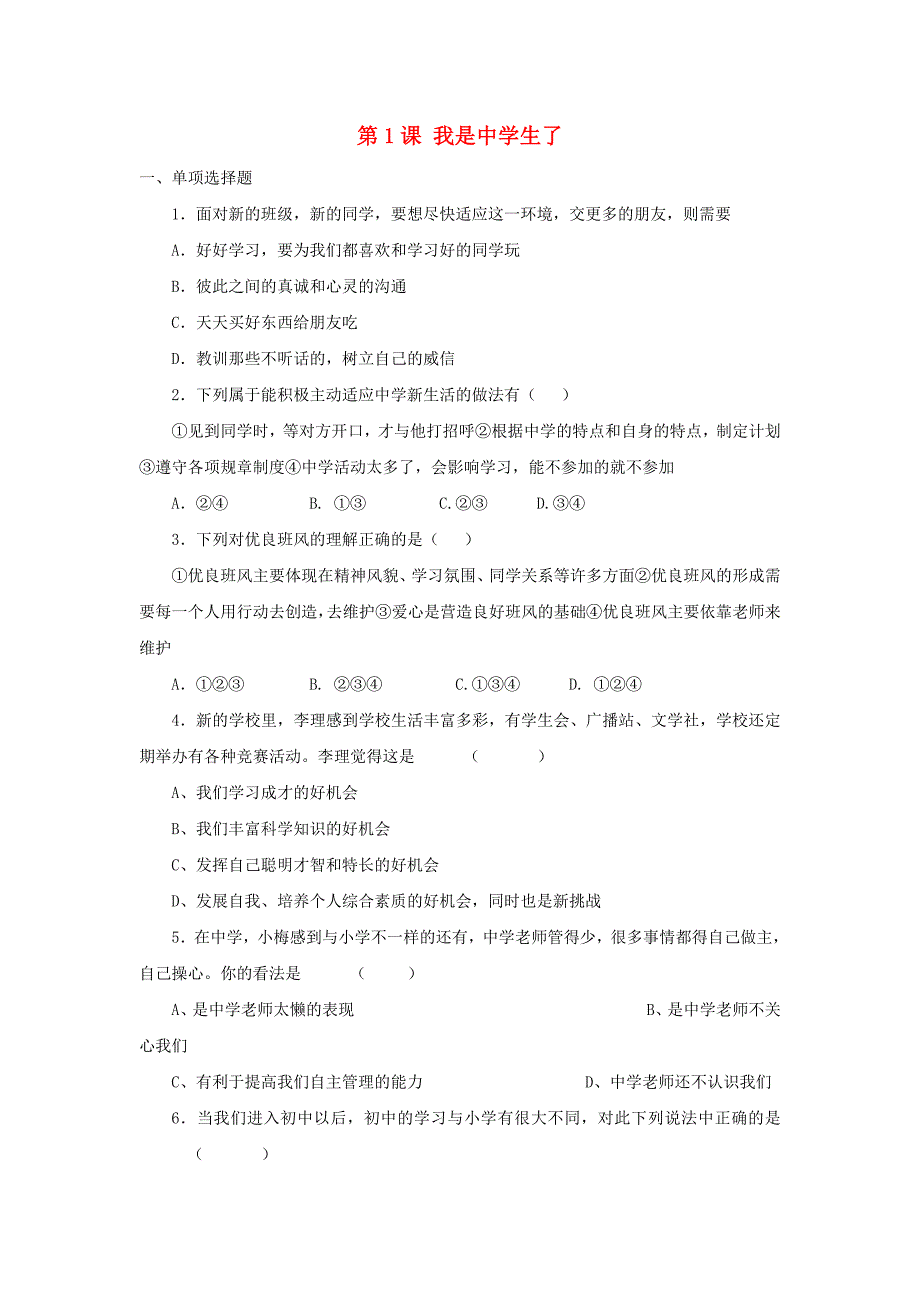 第 1 课 我是中学生了

一、单项选择题

1．面对新的班级，新的同学，要想尽快适应这一环境，交更多的朋友，则需要

A．好好学习，要为我们都喜欢和学习好的同学玩

B．彼此之间的真诚和心灵的沟通

C．天天买好东西给朋友吃

D．教训那些不听话的，树立自己的威信

2．下列属于能积极主动适应中学新生活的做法有（ ）

①见到同学时，等对方开口，才与他打招呼②根据中学的特点和自身的特点，制定计划③遵守各项规章制度④中学活动太多了，会影响学习，能不参加的就不参加

A．②④ B. ①③ C.②③ D.③④

3．下列对优良班风的理解正确的是（ ）

①优良班风主要体现在精神风貌、学习氛围、同学关系等许多方面②优良班风的形成需要每一个人用行动去创造，去维护③爱心是营造良好班风的基础④优良班风主要依靠老师来维护

A．①②③ B. ②③④ C.①③④ D. ①②④

4．新的学校里，李理感到学校生活丰富多彩，有学生会、广播站、文学社，学校还定期举办有各种竞赛活动。李理觉得这是 （ ）

A、我们学习成才的好机会

B、我们丰富科学知识的好机会

C、发挥自己聪明才智和特长的好机会

D、发展自我、培养个人综合素质的好机会，同时也是新挑战

5．在中学，小梅感到与小学不一样的还有，中学老师管得少，很多事情都得自己做主，自己操心。你的看法是 （ ）

A、是中学老师太懒的表现 B、是中学老师不关心我们

C、有利于提高我们自主管理的能力 D、中学老师还不认识我们

6．当我们进入初中以后，初中的学习与小学有很大不同，对此下列说法中正确的是 （ ）